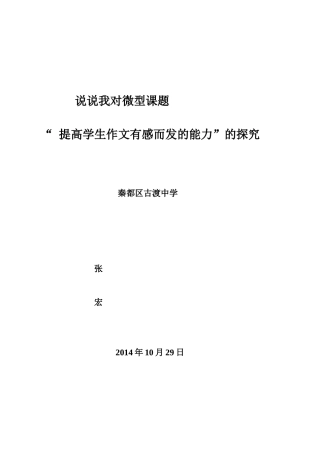 说说我对微型课题

“ 提高学生作文有感而发的能力”的探究

秦都区古渡中学

张

宏

2014 年 10 月 29 日